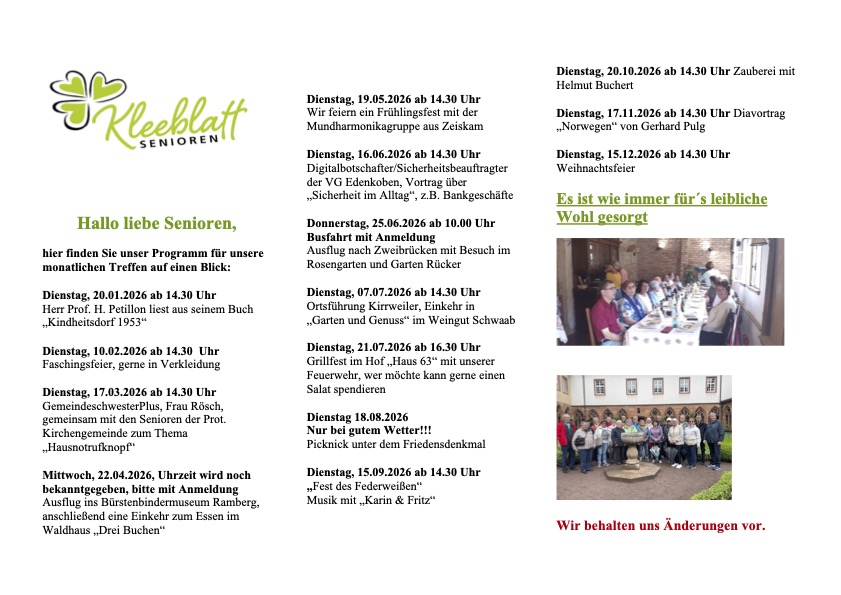 Kleeblatt
SENIOREN

Hallo liebe Senioren,

hier finden Sie unser Programm für unsere monatlichen Treffen auf einen Blick:

Dienstag, 20.01.2026 ab 14.30 Uhr
Herr Prof. H. Petillon liest aus seinem Buch „Kindheitsdorf 1953“

Dienstag, 10.02.2026 ab 14.30 Uhr
Faschingsfeier, gerne in Verkleidung

Dienstag, 17.03.2026 ab 14.30 Uhr
GemeindeschwesterPlus, Frau Rösch, gemeinsam mit den Senioren der Prot. Kirchengemeinde zum Thema „Hausnotrufknopf“

Mittwoch, 22.04.2026, Uhrzeit wird noch bekanntgegeben, bitte mit Anmeldung
Ausflug ins Bürstenbindermuseum Ramberg, anschließend eine Einkehr zum Essen im Waldhaus „Drei Buchen“

Dienstag, 19.05.2026 ab 14.30 Uhr
Wir feiern ein Frühlingsfest mit der Mundharmonikagruppe aus Zeiskam

Dienstag, 16.06.2026 ab 14.30 Uhr
Digitalbotschafter/Sicherheitsbeauftragter der VG Edenkoben, Vortrag über „Sicherheit im Alltag“, z.B. Bankgeschäfte

Donnerstag, 25.06.2026 ab 10.00 Uhr
Busfahrt mit Anmeldung
Ausflug nach Zweibrücken mit Besuch im Rosengarten und Garten Rücker

Dienstag, 07.07.2026 ab 14.30 Uhr
Ortsführung Kirrweiler, Einkehr in „Garten und Genuss“ im Weingut Schwaab

Dienstag, 21.07.2026 ab 16.30 Uhr
Grillfest im Hof „Haus 63“ mit unserer Feuerwehr, wer möchte kann gerne einen Salat spendieren

Dienstag 18.08.2026
Nur bei gutem Wetter!!!
Picknick unter dem Friedensdenkmal

Dienstag, 15.09.2026 ab 14.30 Uhr
„Fest des Federweißen“
Musik mit „Karin & Fritz“

Dienstag, 20.10.2026 ab 14.30 Uhr Zauberei mit Helmut Buchert

Dienstag, 17.11.2026 ab 14.30 Uhr Diavortrag „Norwegen“ von Gerhard Pulg

Dienstag, 15.12.2026 ab 14.30 Uhr
Weihnachtsfeier

Es ist wie immer für´s leibliche Wohl gesorgt

Wir behalten uns Änderungen vor.